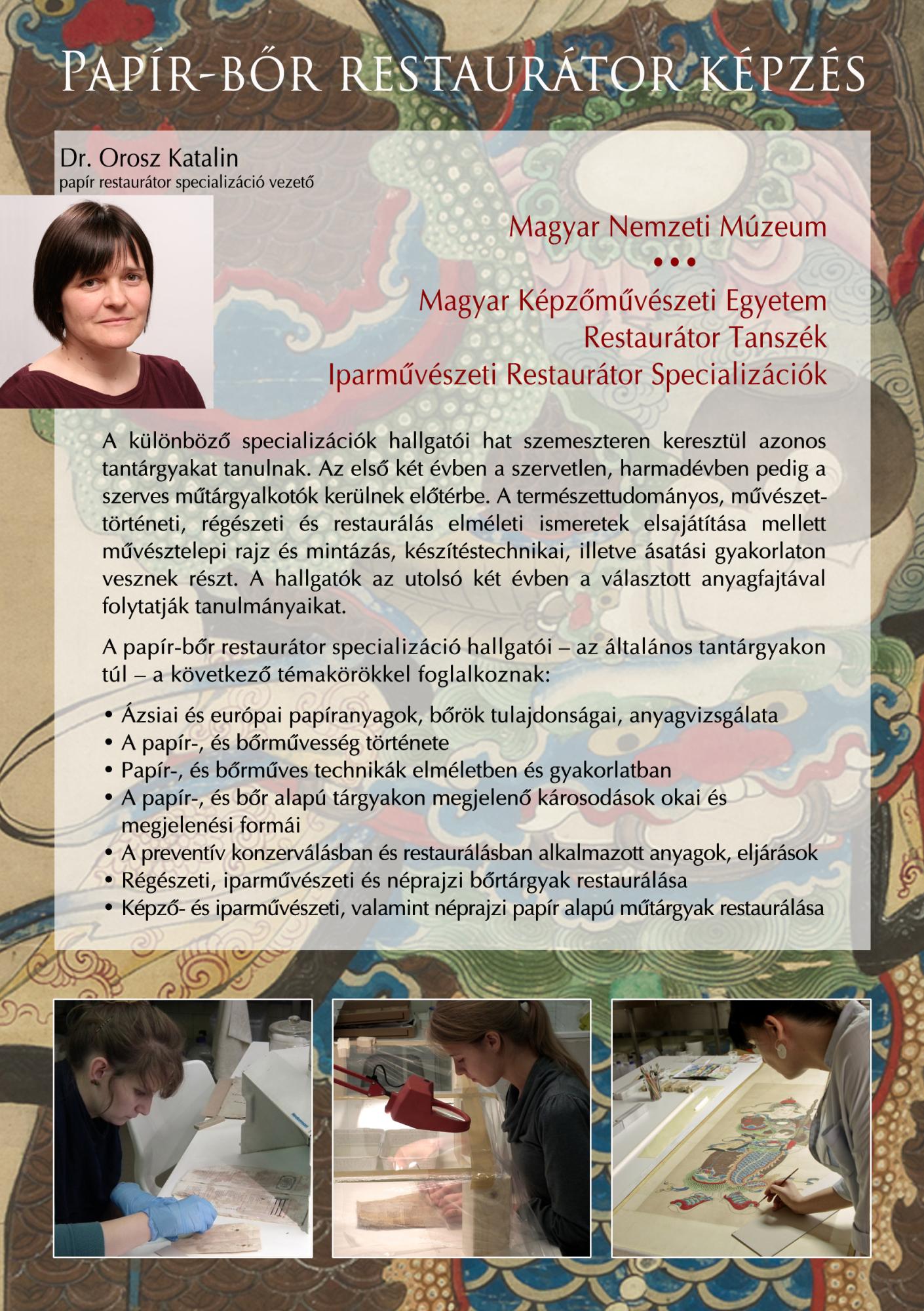 Papír-bőr restaurátor képzés

Dr. Orosz Katalin
papír restaurátor specializáció vezető

Magyar Nemzeti Múzeum
•••
Magyar Képzőművészeti Egyetem
Restaurátor Tanszék
Iparművészeti Restaurátor Specializációk

A különböző specializációk hallgatói hat szemeszteren keresztül azonos tantárgyakat tanulnak. Az első két évben a szervetlen, harmadévben pedig a szerves műtárgyalkotók kerülnek előtérbe. A természettudományos, művészettörténeti, régészeti és restaurálás elméleti ismeretek elsajátítása mellett művésztelepi rajz és mintázás, készítéstechnikai, illetve ásatási gyakorlaton vesznek részt. A hallgatók az utolsó két évben a választott anyagfajtával folytatják tanulmányaikat.

A papír-bőr restaurátor specializáció hallgatói – az általános tantárgyakon túl – a következő témakörökkel foglalkoznak:

• Ázsiai és európai papíranyagok, bőrök tulajdonságai, anyagvizsgálata
• A papír-, és bőrművesség története
• Papír-, és bőrműves technikák elméletben és gyakorlatban
• A papír-, és bőr alapú tárgyakon megjelenő károsodások okai és megjelenési formái
• A preventív konzerválásban és restaurálásban alkalmazott anyagok, eljárások
• Régészeti, iparművészeti és néprajzi bőrtárgyak restaurálása
• Képző- és iparművészeti, valamint néprajzi papír alapú műtárgyak restaurálása